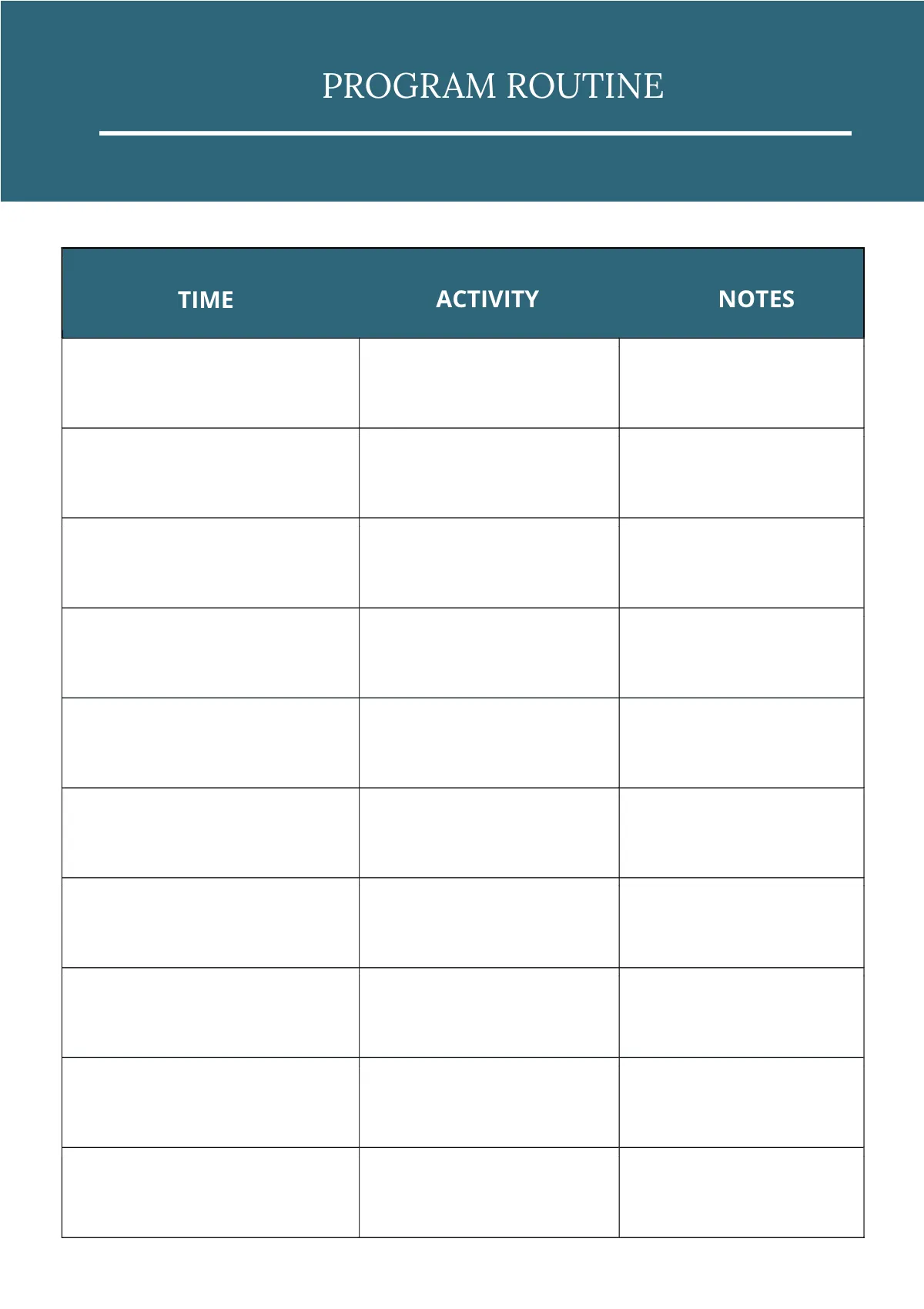 PROGRAM ROUTINE

| TIME | ACTIVITY | NOTES |
|---|---|---|
| | | |
| | | |
| | | |
| | | |
| | | |
| | | |
| | | |
| | | |
| | | |
| | | |